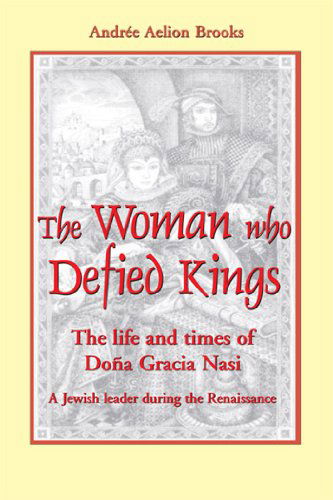 Andrée Aelion Brooks

The Woman who Defied Kings

The life and times of Doña Gracia Nasi

A Jewish leader during the Renaissance